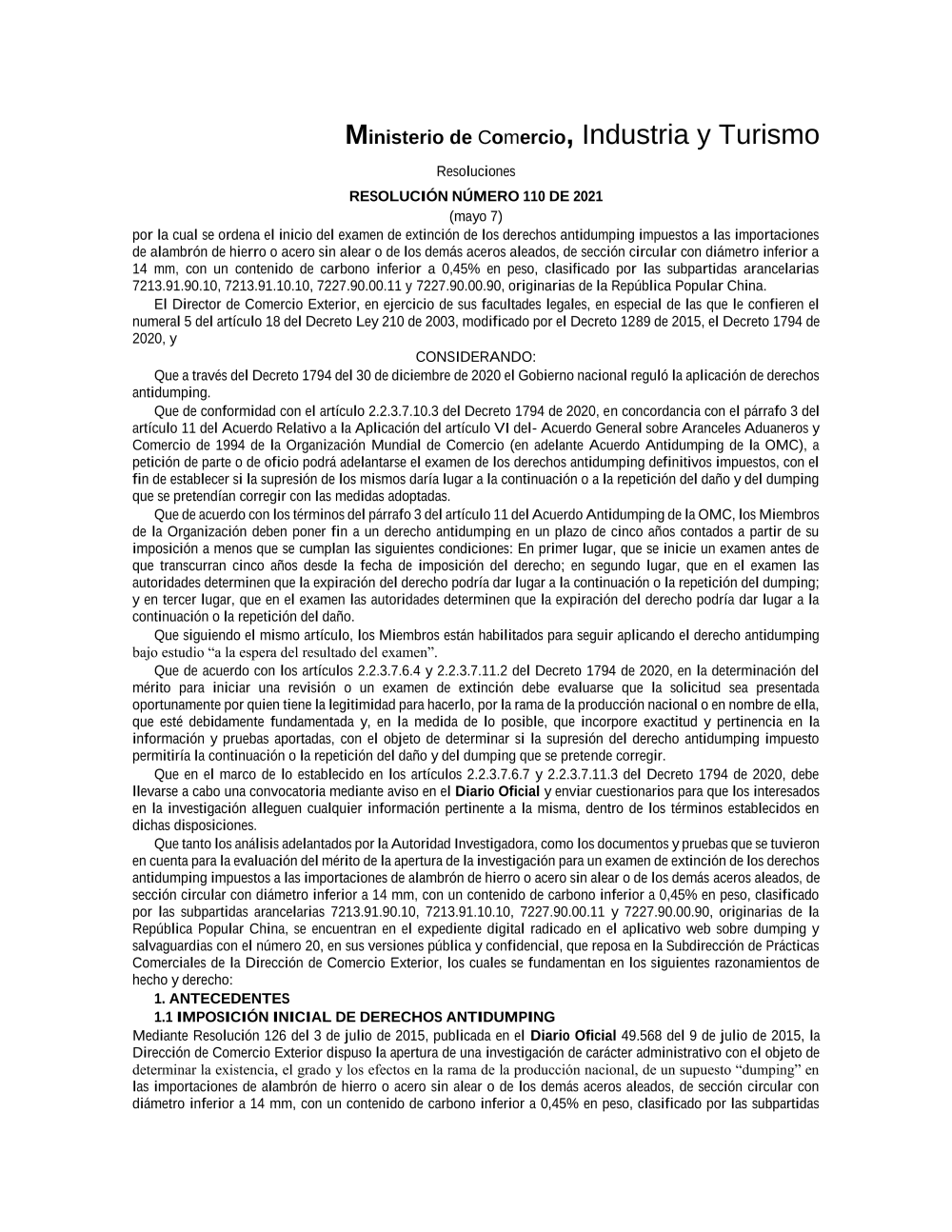 Ministerio de Comercio, Industria y Turismo

Resoluciones

RESOLUCIÓN NÚMERO 110 DE 2021

(mayo 7)

por la cual se ordena el inicio del examen de extinción de los derechos antidumping impuestos a las importaciones de alambrón de hierro o acero sin alear o de los demás aceros aleados, de sección circular con diámetro inferior a 14 mm, con un contenido de carbono inferior a 0,45% en peso, clasificado por las subpartidas arancelarias 7213.91.90.10, 7213.91.10.10, 7227.90.00.11 y 7227.90.00.90, originarias de la República Popular China.

El Director de Comercio Exterior, en ejercicio de sus facultades legales, en especial de las que le confieren el numeral 5 del artículo 18 del Decreto Ley 210 de 2003, modificado por el Decreto 1289 de 2015, el Decreto 1794 de 2020, y

CONSIDERANDO:

Que a través del Decreto 1794 del 30 de diciembre de 2020 el Gobierno nacional reguló la aplicación de derechos antidumping.

Que de conformidad con el artículo 2.2.3.7.10.3 del Decreto 1794 de 2020, en concordancia con el párrafo 3 del artículo 11 del Acuerdo Relativo a la Aplicación del artículo VI del- Acuerdo General sobre Aranceles Aduaneros y Comercio de 1994 de la Organización Mundial de Comercio (en adelante Acuerdo Antidumping de la OMC), a petición de parte o de oficio podrá adelantarse el examen de los derechos antidumping definitivos impuestos, con el fin de establecer si la supresión de los mismos daría lugar a la continuación o a la repetición del daño y del dumping que se pretendían corregir con las medidas adoptadas.

Que de acuerdo con los términos del párrafo 3 del artículo 11 del Acuerdo Antidumping de la OMC, los Miembros de la Organización deben poner fin a un derecho antidumping en un plazo de cinco años contados a partir de su imposición a menos que se cumplan las siguientes condiciones: En primer lugar, que se inicie un examen antes de que transcurran cinco años desde la fecha de imposición del derecho; en segundo lugar, que en el examen las autoridades determinen que la expiración del derecho podría dar lugar a la continuación o la repetición del dumping; y en tercer lugar, que en el examen las autoridades determinen que la expiración del derecho podría dar lugar a la continuación o la repetición del daño.

Que siguiendo el mismo artículo, los Miembros están habilitados para seguir aplicando el derecho antidumping bajo estudio “a la espera del resultado del examen”.

Que de acuerdo con los artículos 2.2.3.7.6.4 y 2.2.3.7.11.2 del Decreto 1794 de 2020, en la determinación del mérito para iniciar una revisión o un examen de extinción debe evaluarse que la solicitud sea presentada oportunamente por quien tiene la legitimidad para hacerlo, por la rama de la producción nacional o en nombre de ella, que esté debidamente fundamentada y, en la medida de lo posible, que incorpore exactitud y pertinencia en la información y pruebas aportadas, con el objeto de determinar si la supresión del derecho antidumping impuesto permitiría la continuación o la repetición del daño y del dumping que se pretende corregir.

Que en el marco de lo establecido en los artículos 2.2.3.7.6.7 y 2.2.3.7.11.3 del Decreto 1794 de 2020, debe llevarse a cabo una convocatoria mediante aviso en el Diario Oficial y enviar cuestionarios para que los interesados en la investigación alleguen cualquier información pertinente a la misma, dentro de los términos establecidos en dichas disposiciones.

Que tanto los análisis adelantados por la Autoridad Investigadora, como los documentos y pruebas que se tuvieron en cuenta para la evaluación del mérito de la apertura de la investigación para un examen de extinción de los derechos antidumping impuestos a las importaciones de alambrón de hierro o acero sin alear o de los demás aceros aleados, de sección circular con diámetro inferior a 14 mm, con un contenido de carbono inferior a 0,45% en peso, clasificado por las subpartidas arancelarias 7213.91.90.10, 7213.91.10.10, 7227.90.00.11 y 7227.90.00.90, originarias de la República Popular China, se encuentran en el expediente digital radicado en el aplicativo web sobre dumping y salvaguardias con el número 20, en sus versiones pública y confidencial, que reposa en la Subdirección de Prácticas Comerciales de la Dirección de Comercio Exterior, los cuales se fundamentan en los siguientes razonamientos de hecho y derecho:

1. ANTECEDENTES

1.1 IMPOSICIÓN INICIAL DE DERECHOS ANTIDUMPING

Mediante Resolución 126 del 3 de julio de 2015, publicada en el Diario Oficial 49.568 del 9 de julio de 2015, la Dirección de Comercio Exterior dispuso la apertura de una investigación de carácter administrativo con el objeto de determinar la existencia, el grado y los efectos en la rama de la producción nacional, de un supuesto “dumping” en las importaciones de alambrón de hierro o acero sin alear o de los demás aceros aleados, de sección circular con diámetro inferior a 14 mm, con un contenido de carbono inferior a 0,45% en peso, clasificado por las subpartidas